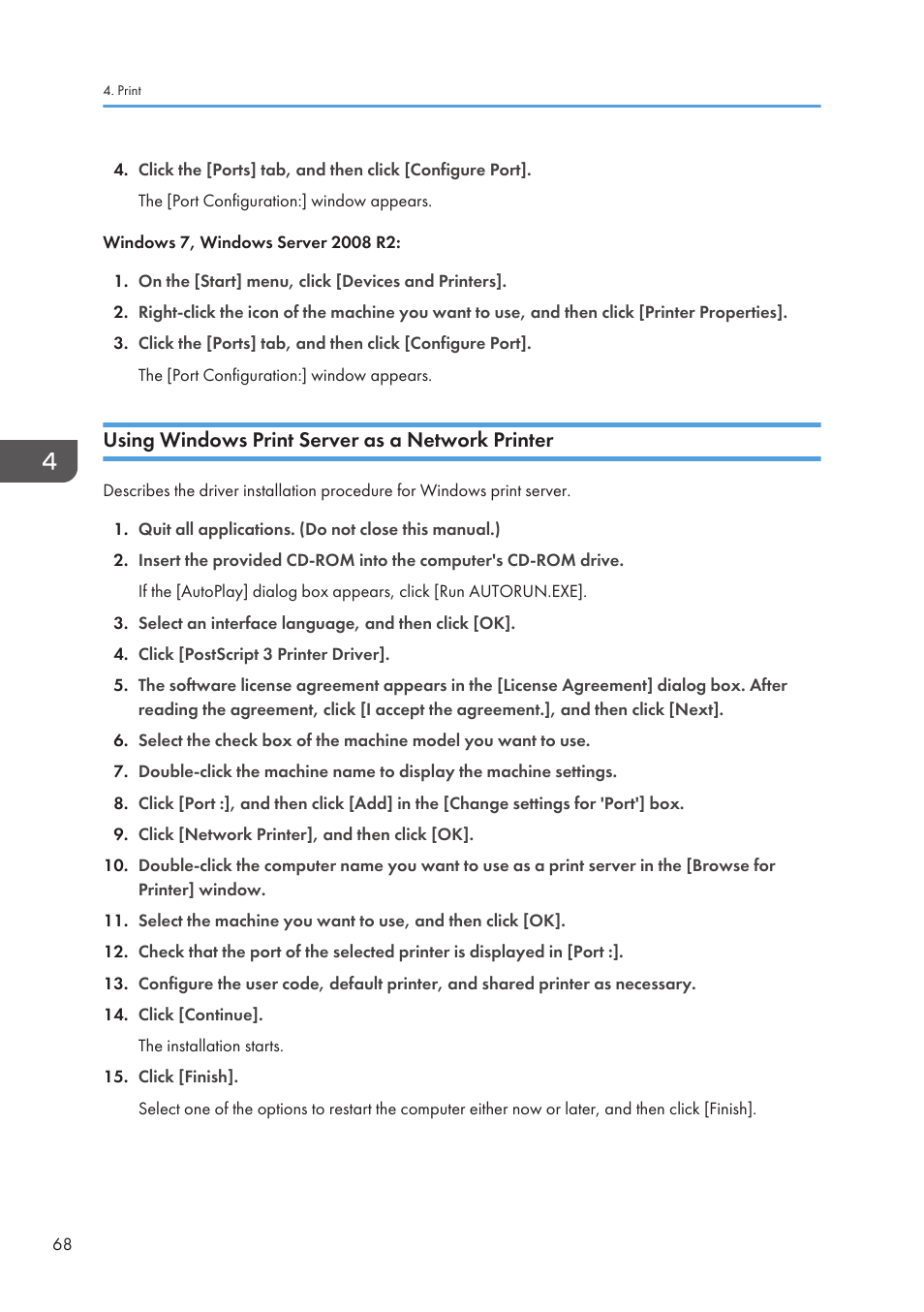 4. Print

4. Click the [Ports] tab, and then click [Configure Port].

The [Port Configuration:] window appears.

Windows 7, Windows Server 2008 R2:

1. On the [Start] menu, click [Devices and Printers].

2. Right-click the icon of the machine you want to use, and then click [Printer Properties].

3. Click the [Ports] tab, and then click [Configure Port].

The [Port Configuration:] window appears.

4

Using Windows Print Server as a Network Printer

Describes the driver installation procedure for Windows print server.

1. Quit all applications. (Do not close this manual.)

2. Insert the provided CD-ROM into the computer's CD-ROM drive.

If the [AutoPlay] dialog box appears, click [Run AUTORUN.EXE].

3. Select an interface language, and then click [OK].

4. Click [PostScript 3 Printer Driver].

5. The software license agreement appears in the [License Agreement] dialog box. After reading the agreement, click [I accept the agreement.], and then click [Next].

6. Select the check box of the machine model you want to use.

7. Double-click the machine name to display the machine settings.

8. Click [Port :], and then click [Add] in the [Change settings for 'Port'] box.

9. Click [Network Printer], and then click [OK].

10. Double-click the computer name you want to use as a print server in the [Browse for Printer] window.

11. Select the machine you want to use, and then click [OK].

12. Check that the port of the selected printer is displayed in [Port :].

13. Configure the user code, default printer, and shared printer as necessary.

14. Click [Continue].

The installation starts.

15. Click [Finish].

Select one of the options to restart the computer either now or later, and then click [Finish].

68